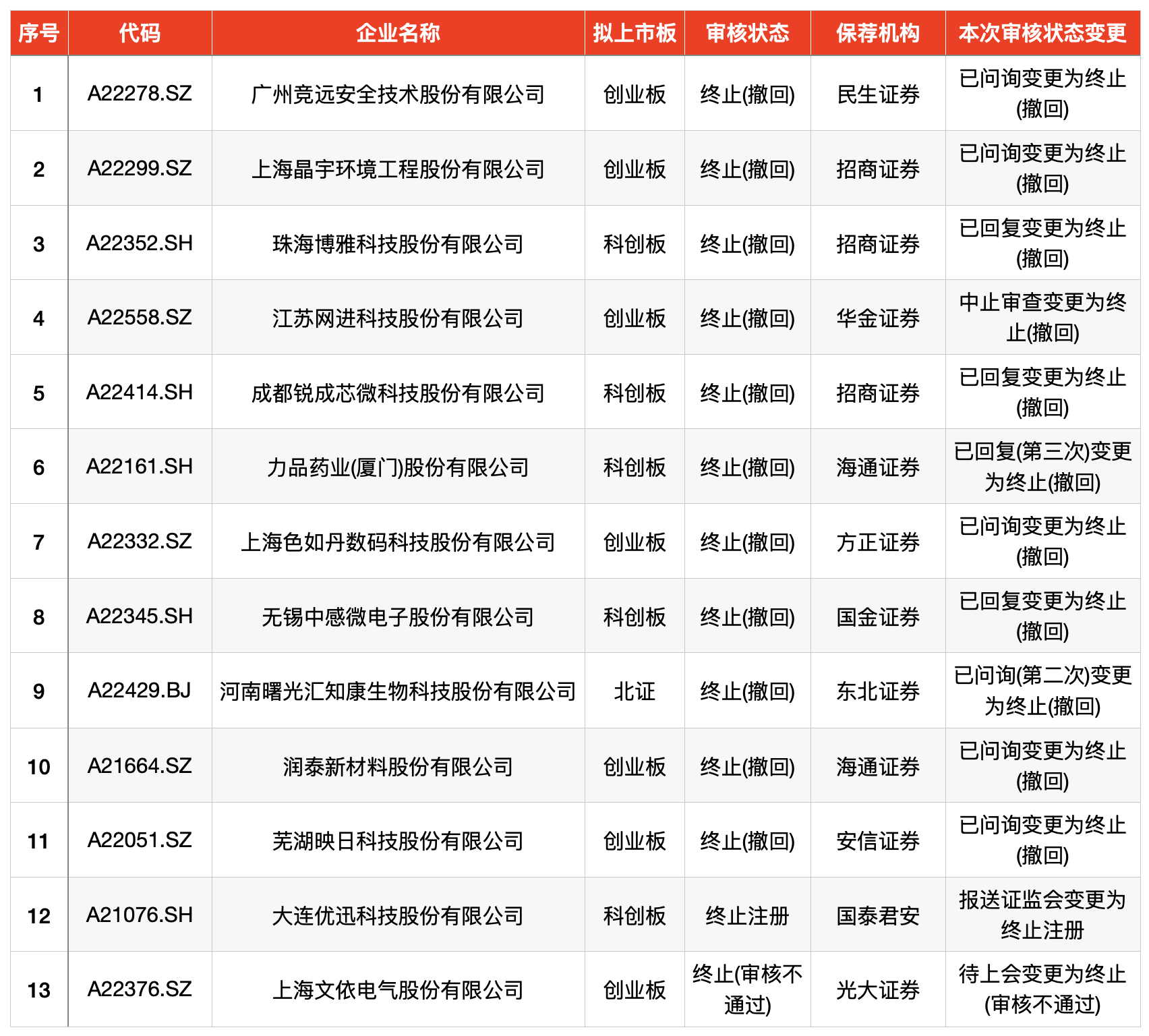 | 序号 | 代码 | 企业名称 | 拟上市板 | 审核状态 | 保荐机构 | 本次审核状态变更 |
|---|---|---|---|---|---|---|
| 1 | A22278.SZ | 广州竞远安全技术股份有限公司 | 创业板 | 终止(撤回) | 民生证券 | 已问询变更为终止(撤回) |
| 2 | A22299.SZ | 上海晶宇环境工程股份有限公司 | 创业板 | 终止(撤回) | 招商证券 | 已问询变更为终止(撤回) |
| 3 | A22352.SH | 珠海博雅科技股份有限公司 | 科创板 | 终止(撤回) | 招商证券 | 已回复变更为终止(撤回) |
| 4 | A22558.SZ | 江苏网进科技股份有限公司 | 创业板 | 终止(撤回) | 华金证券 | 中止审查变更为终止(撤回) |
| 5 | A22414.SH | 成都锐成芯微科技股份有限公司 | 科创板 | 终止(撤回) | 招商证券 | 已回复变更为终止(撤回) |
| 6 | A22161.SH | 力品药业(厦门)股份有限公司 | 科创板 | 终止(撤回) | 海通证券 | 已回复(第三次)变更为终止(撤回) |
| 7 | A22332.SZ | 上海色如丹数码科技股份有限公司 | 创业板 | 终止(撤回) | 方正证券 | 已问询变更为终止(撤回) |
| 8 | A22345.SH | 无锡中感微电子股份有限公司 | 科创板 | 终止(撤回) | 国金证券 | 已回复变更为终止(撤回) |
| 9 | A22429.BJ | 河南曙光汇知康生物科技股份有限公司 | 北证 | 终止(撤回) | 东北证券 | 已问询(第二次)变更为终止(撤回) |
| 10 | A21664.SZ | 润泰新材料股份有限公司 | 创业板 | 终止(撤回) | 海通证券 | 已问询变更为终止(撤回) |
| 11 | A22051.SZ | 芜湖映日科技股份有限公司 | 创业板 | 终止(撤回) | 安信证券 | 已问询变更为终止(撤回) |
| 12 | A21076.SH | 大连优迅科技股份有限公司 | 科创板 | 终止注册 | 国泰君安 | 报送证监会变更为终止注册 |
| 13 | A22376.SZ | 上海文依电气股份有限公司 | 创业板 | 终止(审核不通过) | 光大证券 | 待上会变更为终止(审核不通过) |